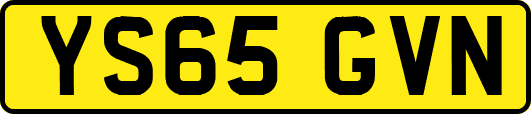 YS65 GVN